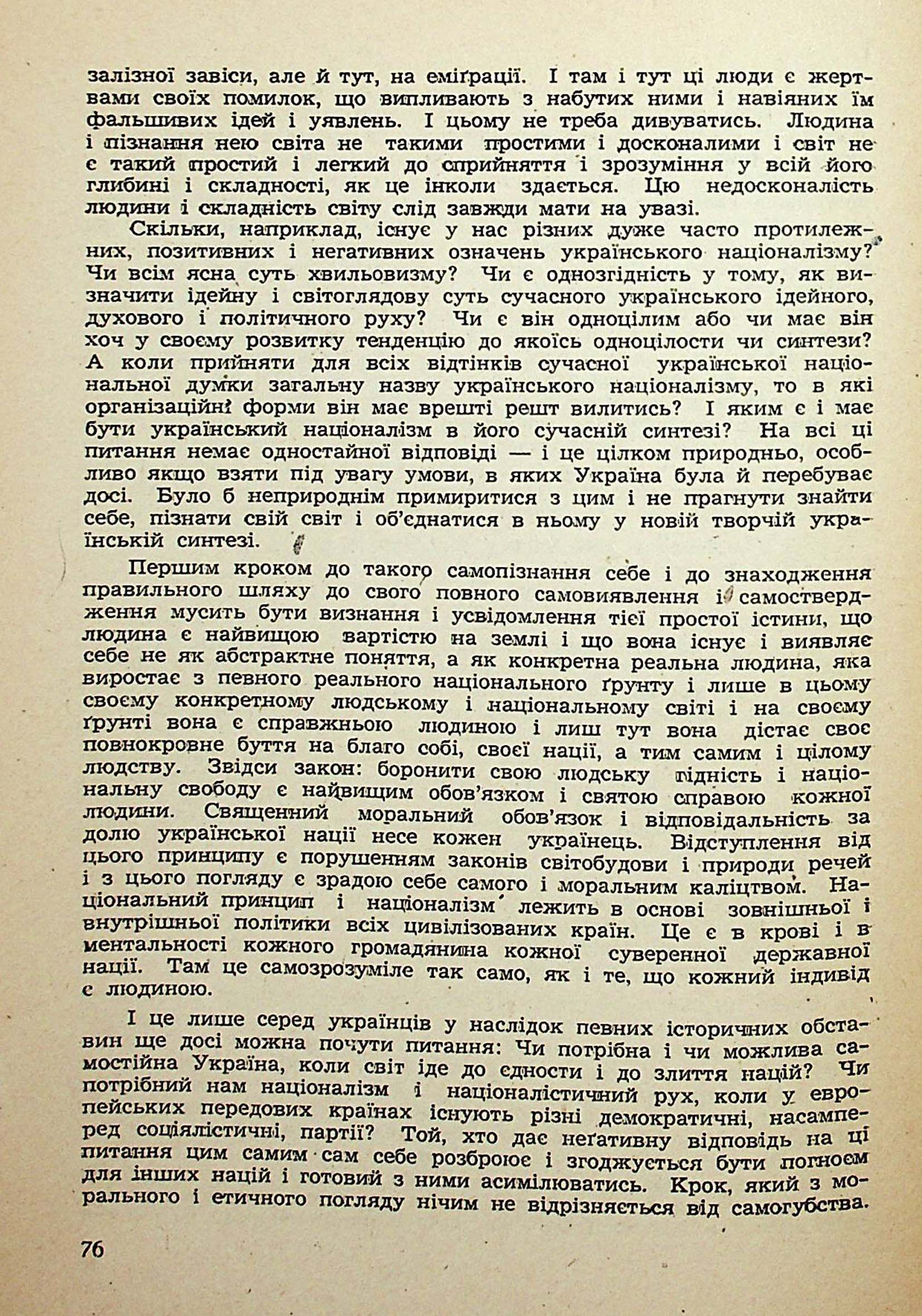 залізної завіси, але й тут, на еміґрації. І там і тут ці люди є жертвами своїх помилок, що випливають з набутих ними і навіяних їм фальшивих ідей і уявлень. І цьому не треба дивуватись. Людина і пізнання нею світа не такими простими і досконалими і світ не є такий простий і легкий до сприйняття і зрозуміння у всій його глибині і складності, як це інколи здається. Цю недосконалість людини і складність світу слід завжди мати на увазі.

Скільки, наприклад, існує у нас різних дуже часто протилежних, позитивних і негативних означень українського націоналізму? Чи всім ясна суть хвильовизму? Чи є однозгідність у тому, як визначити ідейну і світоглядову суть сучасного українського ідейного, духового і політичного руху? Чи є він одноцілим або чи має він хоч у своєму розвитку тенденцію до якоїсь одноцілости чи синтези? А коли прийняти для всіх відтінків сучасної української національної думки загальну назву українського націоналізму, то в які організаційні форми він має врешті решт вилитись? І яким є і має бути український націоналізм в його сучасній синтезі? На всі ці питання немає одностайної відповіді — і це цілком природньо, особливо якщо взяти під увагу умови, в яких Україна була й перебуває досі. Було б неприроднім примиритися з цим і не прагнути знайти себе, пізнати свій світ і об'єднатися в ньому у новій творчій українській синтезі.

Першим кроком до такого самопізнання себе і до знаходження правильного шляху до свого повного самовиявлення і самоствердження мусить бути визнання і усвідомлення тієї простої істини, що людина є найвищою вартістю на землі і що вона існує і виявляє себе не як абстрактне поняття, а як конкретна реальна людина, яка виростає з певного реального національного ґрунту і лише в цьому своєму конкретному людському і національному світі і на своєму ґрунті вона є справжньою людиною і лиш тут вона дістає своє повнокровне буття на благо собі, своєї нації, а тим самим і цілому людству. Звідси закон: боронити свою людську гідність і національну свободу є найвищим обов'язком і святою справою кожної людини. Священний моральний обов'язок і відповідальність за долю української нації несе кожен українець. Відступлення від цього принципу є порушенням законів світобудови і природи речей і з цього погляду є зрадою себе самого і моральним каліцтвом. Національний принцип і націоналізм лежить в основі зовнішньої і внутрішньої політики всіх цивілізованих країн. Це є в крові і в ментальності кожного громадянина кожної суверенної державної нації. Там це самозрозуміле так само, як і те, що кожний індивід є людиною.

І це лише серед українців у наслідок певних історичних обставин ще досі можна почути питання: Чи потрібна і чи можлива самостійна Україна, коли світ іде до єдности і до злиття націй? Чи потрібний нам націоналізм і націоналістичний рух, коли у европейських передових країнах існують різні демократичні, насамперед соціялістичні, партії? Той, хто дає неґативну відповідь на ці питання цим самим сам себе розброює і згоджується бути погноєм для інших націй і готовий з ними асимілюватись. Крок, який з морального і етичного погляду нічим не відрізняється від самогубства.

76